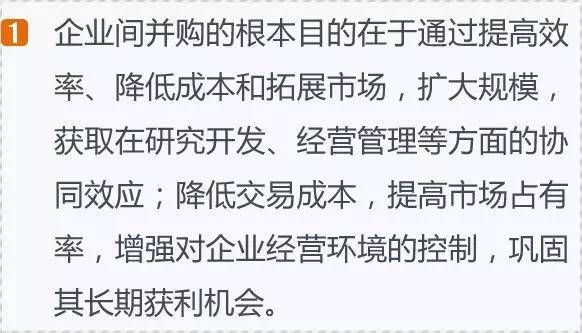 1 企业间并购的根本目的在于通过提高效率、降低成本和拓展市场，扩大规模，获取在研究开发、经营管理等方面的协同效应；降低交易成本，提高市场占有率，增强对企业经营环境的控制，巩固其长期获利机会。